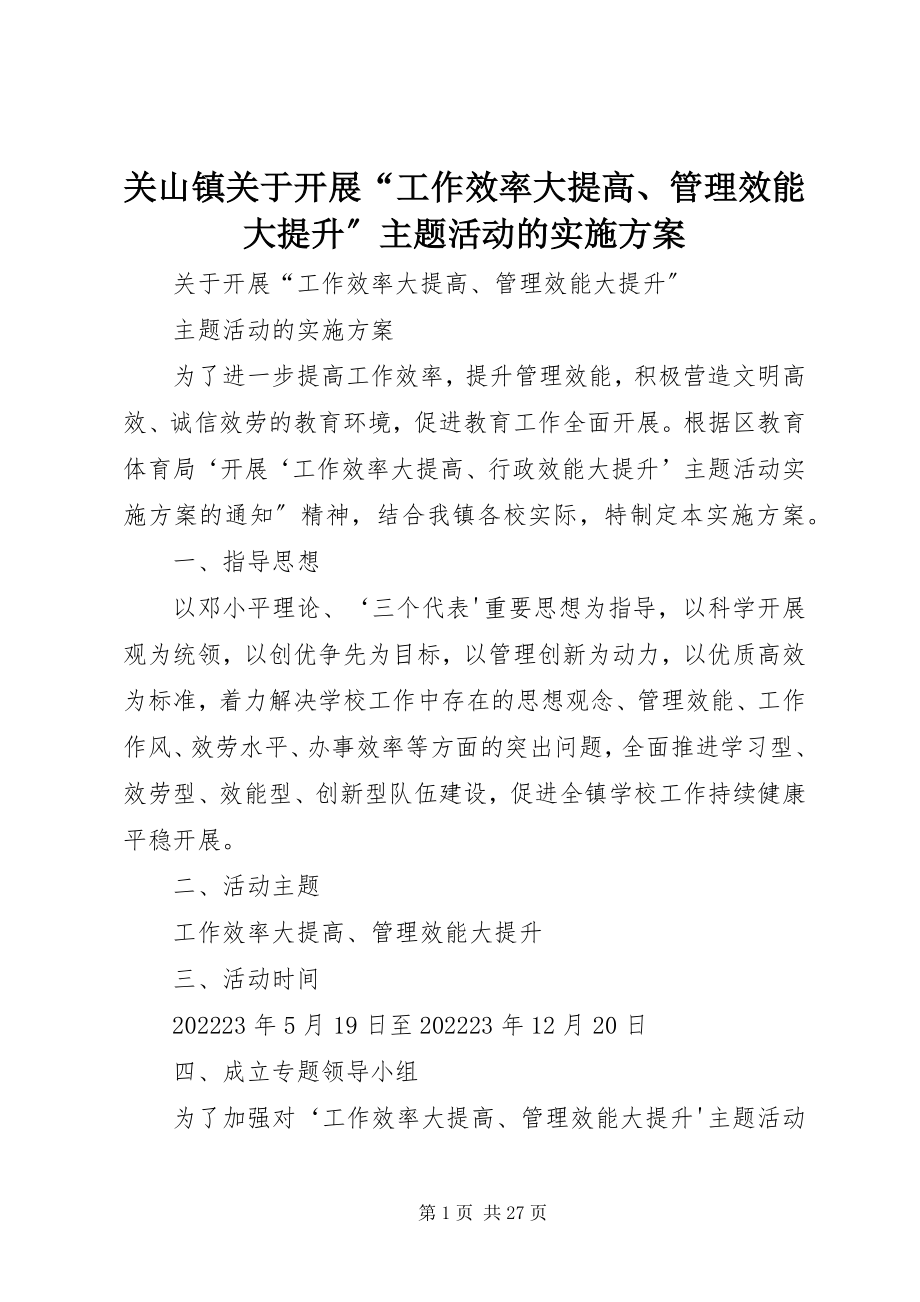 关山镇关于开展“工作效率大提高、管理效能大提升″主题活动的实施方案

关于开展“工作效率大提高、管理效能大提升″

主题活动的实施方案

为了进一步提高工作效率，提升管理效能，积极营造文明高效、诚信效劳的教育环境，促进教育工作全面开展。根据区教育体育局‘开展‘工作效率大提高、行政效能大提升’主题活动实施方案的通知″精神，结合我镇各校实际，特制定本实施方案。

一、指导思想

以邓小平理论、‘三个代表'重要思想为指导，以科学开展观为统领，以创优争先为目标，以管理创新为动力，以优质高效为标准，着力解决学校工作中存在的思想观念、管理效能、工作作风、效劳水平、办事效率等方面的突出问题，全面推进学习型、效劳型、效能型、创新型队伍建设，促进全镇学校工作持续健康平稳开展。

二、活动主题

工作效率大提高、管理效能大提升

三、活动时间

202223 年 5 月 19 日至 202223 年 12 月 20 日

四、成立专题领导小组

为了加强对‘工作效率大提高、管理效能大提升'主题活动

第 1 页 共 27 页